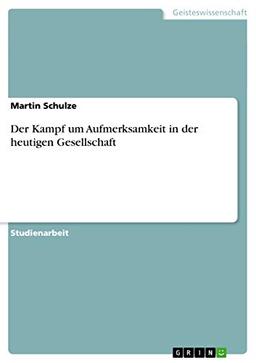 Geisteswissenschaft

Martin Schulze

Der Kampf um Aufmerksamkeit in der heutigen Gesellschaft

Studienarbeit

GRIN